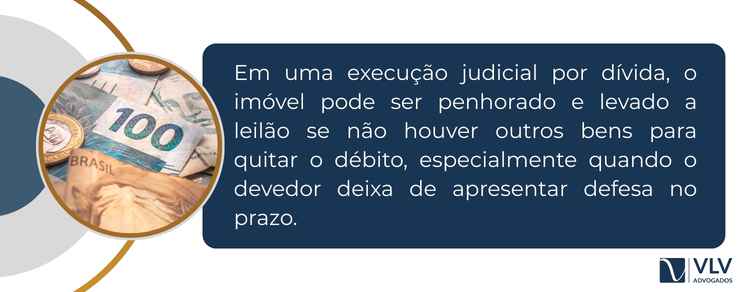 100

BRASIL

Em uma execução judicial por dívida, o imóvel pode ser penhorado e levado a leilão se não houver outros bens para quitar o débito, especialmente quando o devedor deixa de apresentar defesa no prazo.

VLV
ADVOGADOS